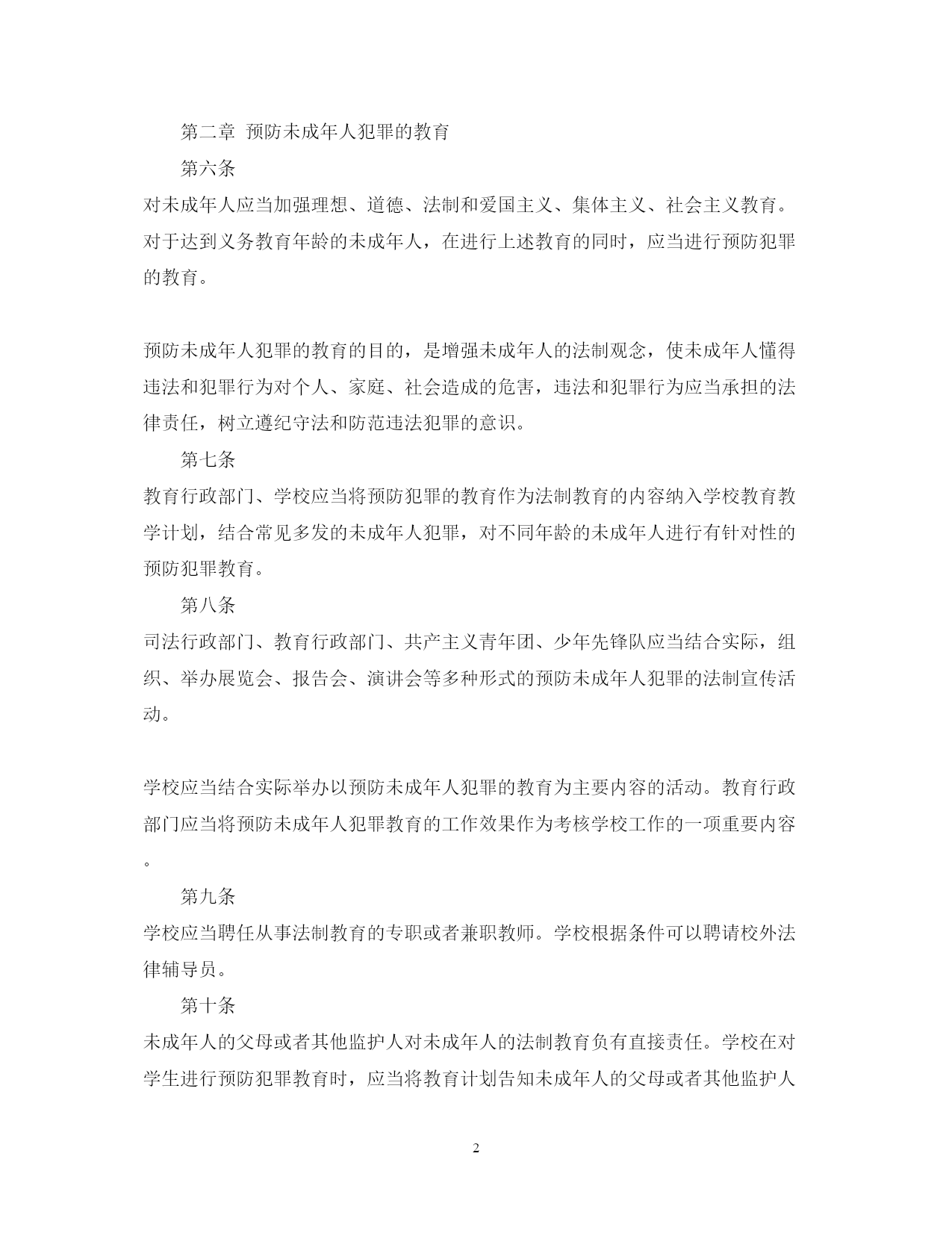 第二章 预防未成年人犯罪的教育

第六条

对未成年人应当加强理想、道德、法制和爱国主义、集体主义、社会主义教育。对于达到义务教育年龄的未成年人，在进行上述教育的同时，应当进行预防犯罪的教育。

预防未成年人犯罪的教育的目的，是增强未成年人的法制观念，使未成年人懂得违法和犯罪行为对个人、家庭、社会造成的危害，违法和犯罪行为应当承担的法律责任，树立遵纪守法和防范违法犯罪的意识。

第七条

教育行政部门、学校应当将预防犯罪的教育作为法制教育的内容纳入学校教育教学计划，结合常见多发的未成年人犯罪，对不同年龄的未成年人进行有针对性的预防犯罪教育。

第八条

司法行政部门、教育行政部门、共产主义青年团、少年先锋队应当结合实际，组织、举办展览会、报告会、演讲会等多种形式的预防未成年人犯罪的法制宣传活动。

学校应当结合实际举办以预防未成年人犯罪的教育为主要内容的活动。教育行政部门应当将预防未成年人犯罪教育的工作效果作为考核学校工作的一项重要内容。

第九条

学校应当聘任从事法制教育的专职或者兼职教师。学校根据条件可以聘请校外法律辅导员。

第十条

未成年人的父母或者其他监护人对未成年人的法制教育负有直接责任。学校在对学生进行预防犯罪教育时，应当将教育计划告知未成年人的父母或者其他监护人

2